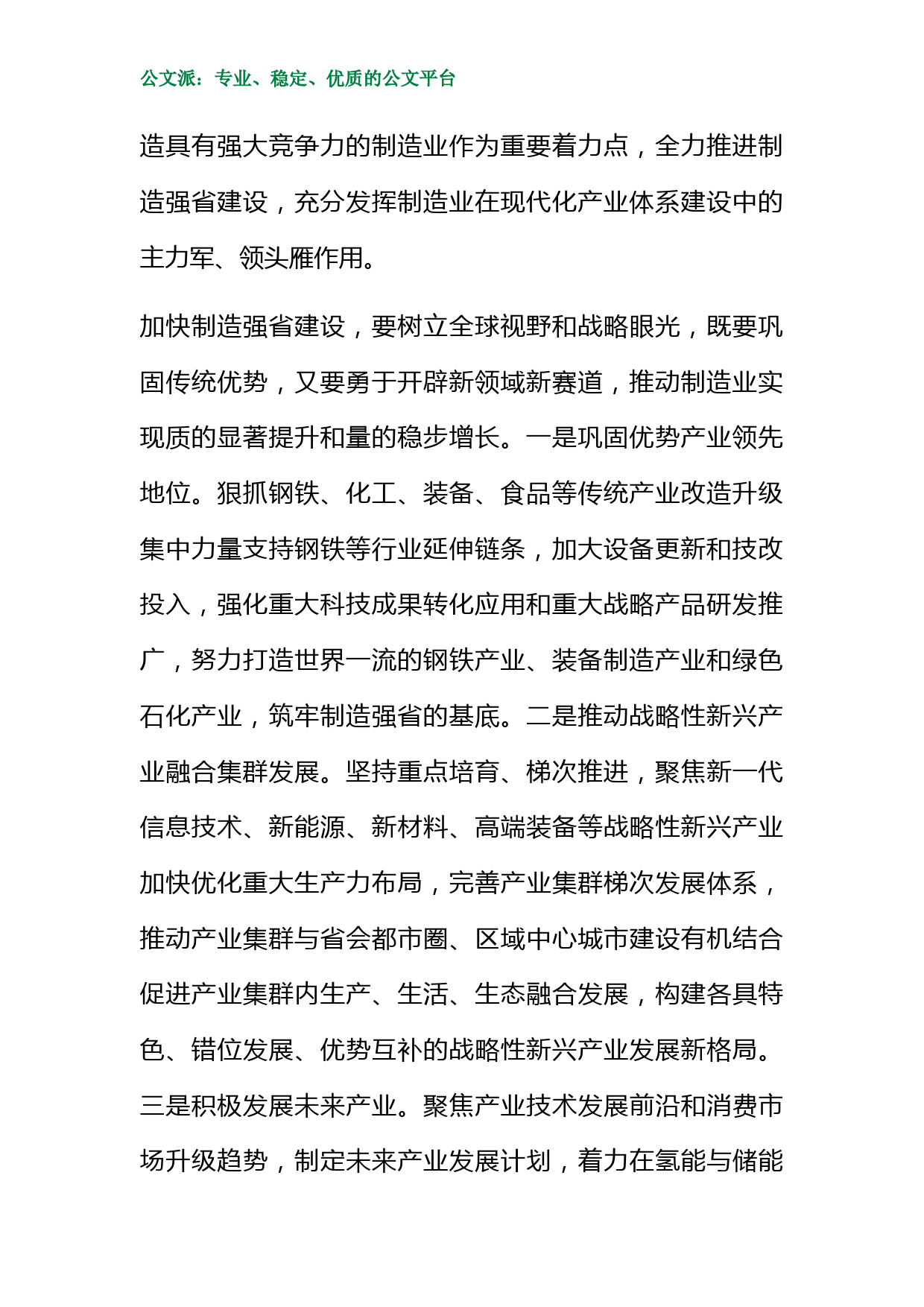 公文派：专业、稳定、优质的公文平台

造具有强大竞争力的制造业作为重要着力点，全力推进制造强省建设，充分发挥制造业在现代化产业体系建设中的主力军、领头雁作用。

加快制造强省建设，要树立全球视野和战略眼光，既要巩固传统优势，又要勇于开辟新领域新赛道，推动制造业实现质的显著提升和量的稳步增长。一是巩固优势产业领先地位。狠抓钢铁、化工、装备、食品等传统产业改造升级集中力量支持钢铁等行业延伸链条，加大设备更新和技改投入，强化重大科技成果转化应用和重大战略产品研发推广，努力打造世界一流的钢铁产业、装备制造产业和绿色石化产业，筑牢制造强省的基底。二是推动战略性新兴产业融合集群发展。坚持重点培育、梯次推进，聚焦新一代信息技术、新能源、新材料、高端装备等战略性新兴产业加快优化重大生产力布局，完善产业集群梯次发展体系，推动产业集群与省会都市圈、区域中心城市建设有机结合促进产业集群内生产、生活、生态融合发展，构建各具特色、错位发展、优势互补的战略性新兴产业发展新格局。三是积极发展未来产业。聚焦产业技术发展前沿和消费市场升级趋势，制定未来产业发展计划，着力在氢能与储能